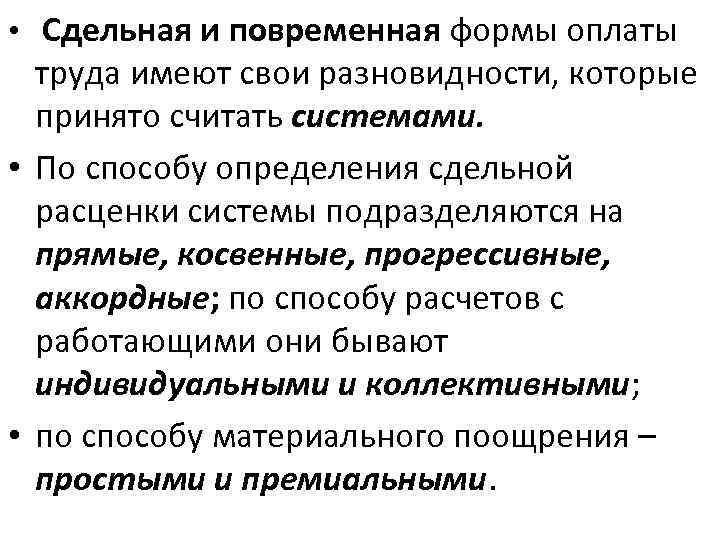 • Сдельная и повременная формы оплаты труда имеют свои разновидности, которые принято считать системами.

• По способу определения сдельной расценки системы подразделяются на прямые, косвенные, прогрессивные, аккордные; по способу расчетов с работающими они бывают индивидуальными и коллективными;

• по способу материального поощрения – простыми и премиальными.